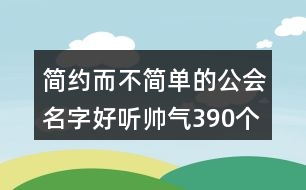 简约而不简单的公会名字好听帅气390个